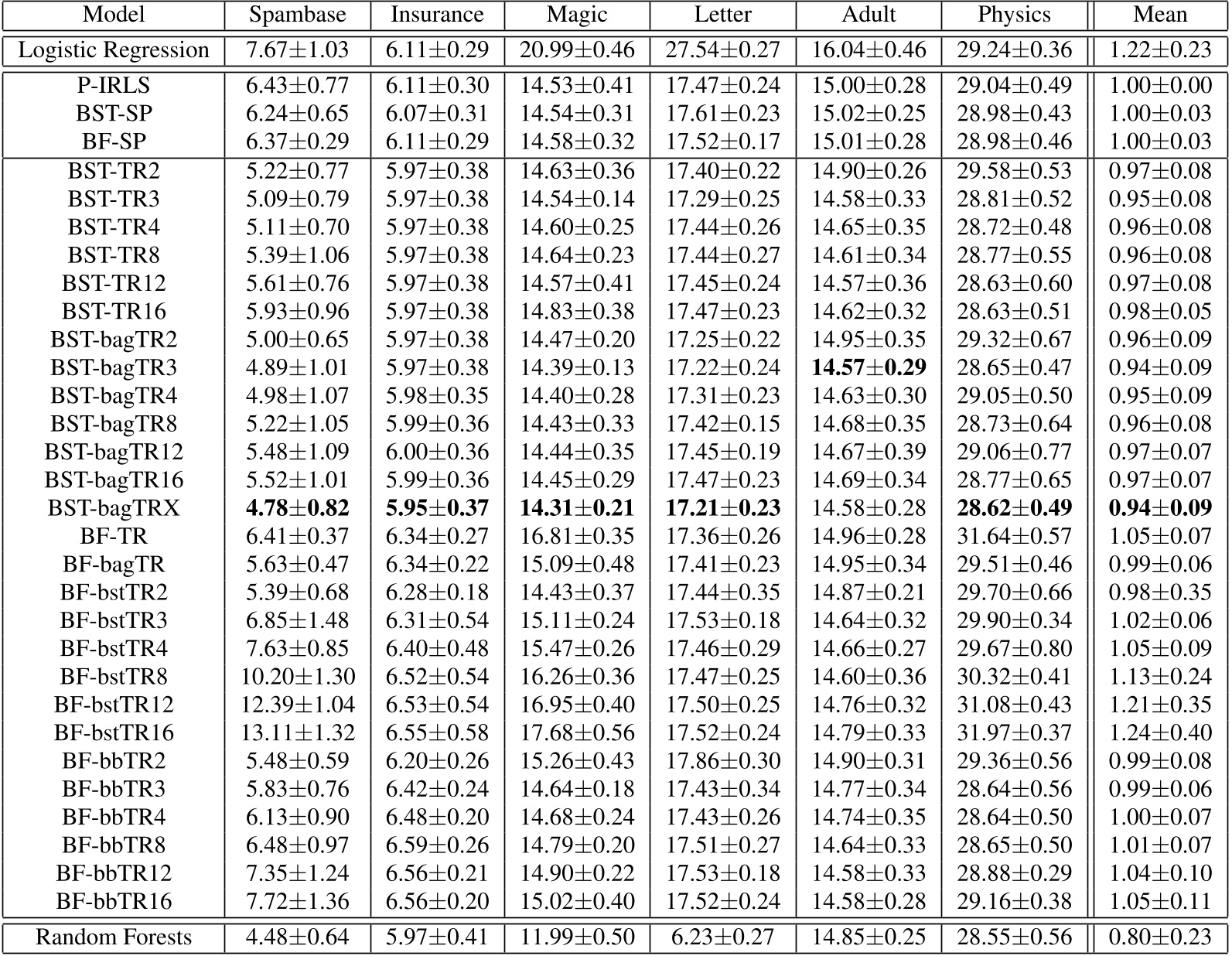 | Model | Spambase | Insurance | Magic | Letter | Adult | Physics | Mean |
|---|---|---|---|---|---|---|---|
| Logistic Regression | 7.67±1.03 | 6.11±0.29 | 20.99±0.46 | 27.54±0.27 | 16.04±0.46 | 29.24±0.36 | 1.22±0.23 |
| P-IRLS | 6.43±0.77 | 6.11±0.30 | 14.53±0.41 | 17.47±0.24 | 15.00±0.28 | 29.04±0.49 | 1.00±0.00 |
| BST-SP | 6.24±0.65 | 6.07±0.31 | 14.54±0.31 | 17.61±0.23 | 15.02±0.25 | 28.98±0.43 | 1.00±0.03 |
| BF-SP | 6.37±0.29 | 6.11±0.29 | 14.58±0.32 | 17.52±0.17 | 15.01±0.28 | 28.98±0.46 | 1.00±0.03 |
| BST-TR2 | 5.22±0.77 | 5.97±0.38 | 14.63±0.36 | 17.40±0.22 | 14.90±0.26 | 29.58±0.53 | 0.97±0.08 |
| BST-TR3 | 5.09±0.79 | 5.97±0.38 | 14.54±0.14 | 17.29±0.25 | 14.58±0.33 | 28.81±0.52 | 0.95±0.08 |
| BST-TR4 | 5.11±0.70 | 5.97±0.38 | 14.60±0.25 | 17.44±0.26 | 14.65±0.35 | 28.72±0.48 | 0.96±0.08 |
| BST-TR8 | 5.39±1.06 | 5.97±0.38 | 14.64±0.23 | 17.44±0.27 | 14.61±0.34 | 28.77±0.55 | 0.96±0.08 |
| BST-TR12 | 5.61±0.76 | 5.97±0.38 | 14.57±0.41 | 17.45±0.24 | 14.57±0.36 | 28.63±0.60 | 0.97±0.08 |
| BST-TR16 | 5.93±0.96 | 5.97±0.38 | 14.83±0.38 | 17.47±0.23 | 14.62±0.32 | 28.63±0.51 | 0.98±0.05 |
| BST-bagTR2 | 5.00±0.65 | 5.97±0.38 | 14.47±0.20 | 17.25±0.22 | 14.95±0.35 | 29.32±0.67 | 0.96±0.09 |
| BST-bagTR3 | 4.89±1.01 | 5.97±0.38 | 14.39±0.13 | 17.22±0.24 | **14.57±0.29** | 28.65±0.47 | 0.94±0.09 |
| BST-bagTR4 | 4.98±1.07 | 5.98±0.35 | 14.40±0.28 | 17.31±0.23 | 14.63±0.30 | 29.05±0.50 | 0.95±0.09 |
| BST-bagTR8 | 5.22±1.05 | 5.99±0.36 | 14.43±0.33 | 17.42±0.15 | 14.68±0.35 | 28.73±0.64 | 0.96±0.08 |
| BST-bagTR12 | 5.48±1.09 | 6.00±0.36 | 14.44±0.35 | 17.45±0.19 | 14.67±0.39 | 29.06±0.77 | 0.97±0.07 |
| BST-bagTR16 | 5.52±1.01 | 5.99±0.36 | 14.45±0.29 | 17.47±0.23 | 14.69±0.34 | 28.77±0.65 | 0.97±0.07 |
| BST-bagTRX | **4.78±0.82** | **5.95±0.37** | **14.31±0.21** | **17.21±0.23** | 14.58±0.28 | **28.62±0.49** | **0.94±0.09** |
| BF-TR | 6.41±0.37 | 6.34±0.27 | 16.81±0.35 | 17.36±0.26 | 14.96±0.28 | 31.64±0.57 | 1.05±0.07 |
| BF-bagTR | 5.63±0.47 | 6.34±0.22 | 15.09±0.48 | 17.41±0.23 | 14.95±0.34 | 29.51±0.46 | 0.99±0.06 |
| BF-bstTR2 | 5.39±0.68 | 6.28±0.18 | 14.43±0.37 | 17.44±0.35 | 14.87±0.21 | 29.70±0.66 | 0.98±0.35 |
| BF-bstTR3 | 6.85±1.48 | 6.31±0.54 | 15.11±0.24 | 17.53±0.18 | 14.64±0.32 | 29.90±0.34 | 1.02±0.06 |
| BF-bstTR4 | 7.63±0.85 | 6.40±0.48 | 15.47±0.26 | 17.46±0.29 | 14.66±0.27 | 29.67±0.80 | 1.05±0.09 |
| BF-bstTR8 | 10.20±1.30 | 6.52±0.54 | 16.26±0.36 | 17.47±0.25 | 14.60±0.36 | 30.32±0.41 | 1.13±0.24 |
| BF-bstTR12 | 12.39±1.04 | 6.53±0.54 | 16.95±0.40 | 17.50±0.25 | 14.76±0.32 | 31.08±0.43 | 1.21±0.35 |
| BF-bstTR16 | 13.11±1.32 | 6.55±0.58 | 17.68±0.56 | 17.52±0.24 | 14.79±0.33 | 31.97±0.37 | 1.24±0.40 |
| BF-bbTR2 | 5.48±0.59 | 6.20±0.26 | 15.26±0.43 | 17.86±0.30 | 14.90±0.31 | 29.36±0.56 | 0.99±0.08 |
| BF-bbTR3 | 5.83±0.76 | 6.42±0.24 | 14.64±0.18 | 17.43±0.34 | 14.77±0.34 | 28.64±0.56 | 0.99±0.06 |
| BF-bbTR4 | 6.13±0.90 | 6.48±0.20 | 14.68±0.24 | 17.43±0.26 | 14.74±0.35 | 28.64±0.50 | 1.00±0.07 |
| BF-bbTR8 | 6.48±0.97 | 6.59±0.26 | 14.79±0.20 | 17.51±0.27 | 14.64±0.33 | 28.65±0.50 | 1.01±0.07 |
| BF-bbTR12 | 7.35±1.24 | 6.56±0.21 | 14.90±0.22 | 17.53±0.18 | 14.58±0.33 | 28.88±0.29 | 1.04±0.10 |
| BF-bbTR16 | 7.72±1.36 | 6.56±0.20 | 15.02±0.40 | 17.52±0.24 | 14.58±0.28 | 29.16±0.38 | 1.05±0.11 |
| Random Forests | 4.48±0.64 | 5.97±0.41 | 11.99±0.50 | 6.23±0.27 | 14.85±0.25 | 28.55±0.56 | 0.80±0.23 |